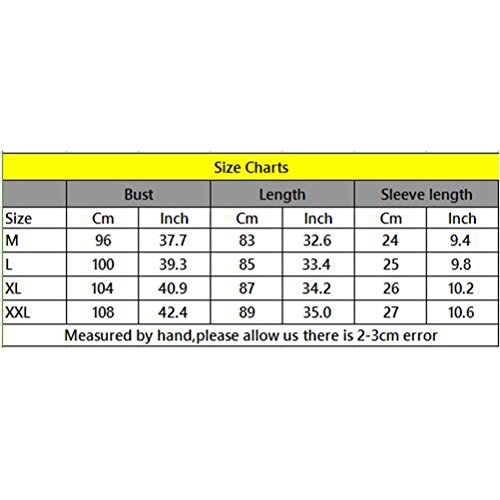 Size Charts

| | Bust | | Length | | Sleeve length | |
|---|---|---|---|---|---|---|
| Size | Cm | Inch | Cm | Inch | Cm | Inch |
| M | 96 | 37.7 | 83 | 32.6 | 24 | 9.4 |
| L | 100 | 39.3 | 85 | 33.4 | 25 | 9.8 |
| XL | 104 | 40.9 | 87 | 34.2 | 26 | 10.2 |
| XXL | 108 | 42.4 | 89 | 35.0 | 27 | 10.6 |

Measured by hand,please allow us there is 2-3cm error